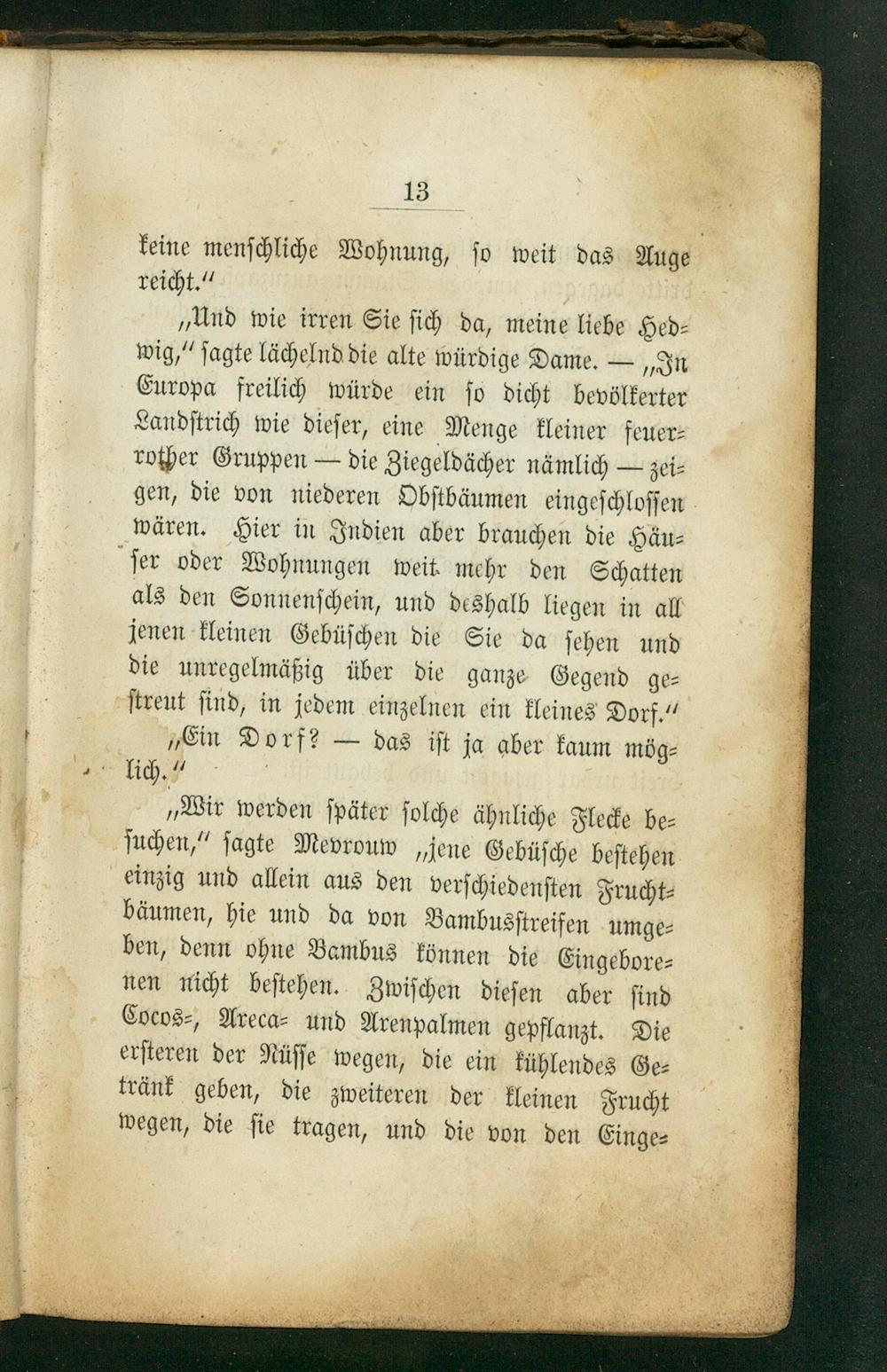 13

keine menschliche Wohnung, so weit das Auge reicht."

"Und wie irren Sie sich da, meine liebe Hedwig," sagte lächelnd die alte würdige Dame. — "In Europa freilich würde ein so dicht bevölkerter Landstrich wie dieser, eine Menge kleiner feuerrother Gruppen — die Ziegeldächer nämlich — zeigen, die von niederen Obstbäumen eingeschlossen wären. Hier in Indien aber brauchen die Häuser oder Wohnungen weit mehr den Schatten als den Sonnenschein, und deshalb liegen in all jenen kleinen Gebüschen die Sie da sehen und die unregelmäßig über die ganze Gegend gestreut sind, in jedem einzelnen ein kleines Dorf."

"Ein Dorf? — das ist ja aber kaum möglich."

"Wir werden später solche ähnliche Flecke besuchen," sagte Mevrouw "jene Gebüsche bestehen einzig und allein aus den verschiedensten Fruchtbäumen, hie und da von Bambusstreifen umgeben, denn ohne Bambus können die Eingeborenen nicht bestehen. Zwischen diesen aber sind Cocos-, Areca- und Arenpalmen gepflanzt. Die ersteren der Nüsse wegen, die ein kühlendes Getränk geben, die zweiteren der kleinen Frucht wegen, die sie tragen, und die von den Einge-